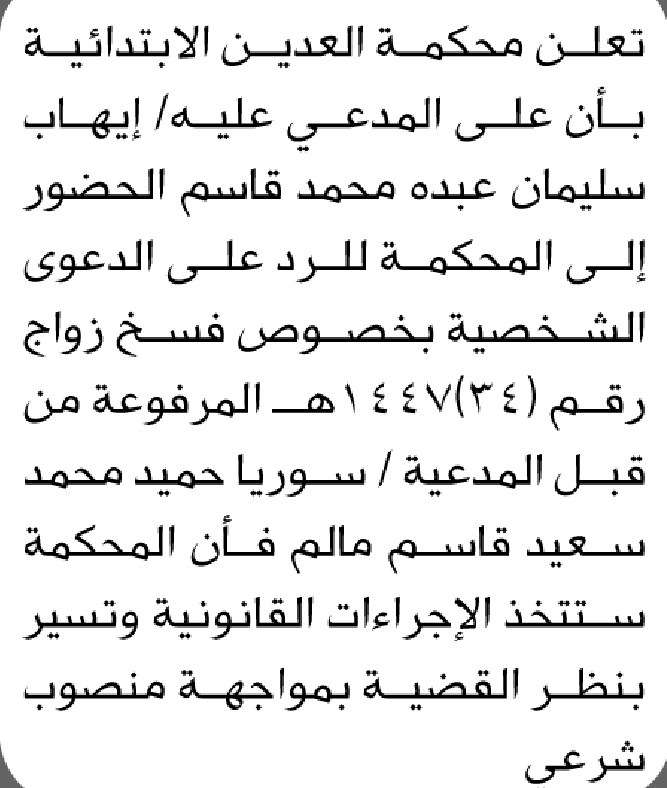 تعلن محكمة العدين الابتدائية بأن على المدعي عليه/ إيهاب سليمان عبده محمد قاسم الحضور إلى المحكمة للرد على الدعوى الشخصية بخصوص فسخ زواج رقم (٣٤)١٤٤٧هـ المرفوعة من قبل المدعية / سوريا حميد محمد سعيد قاسم مالم فأن المحكمة ستتخذ الإجراءات القانونية وتسير بنظر القضية بمواجهة منصوب شرعي